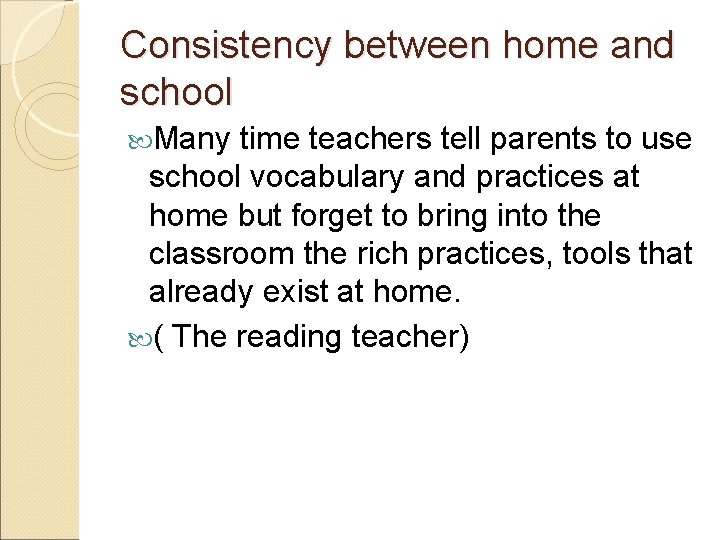 Consistency between home and school

Many time teachers tell parents to use school vocabulary and practices at home but forget to bring into the classroom the rich practices, tools that already exist at home.

( The reading teacher)